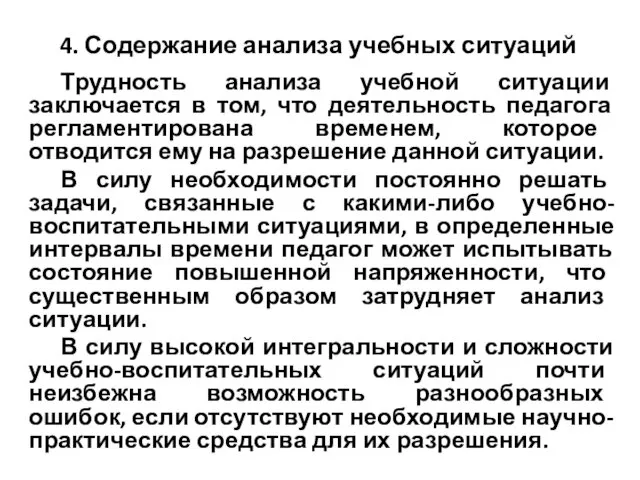 4. Содержание анализа учебных ситуаций

Трудность анализа учебной ситуации заключается в том, что деятельность педагога регламентирована временем, которое отводится ему на разрешение данной ситуации.

В силу необходимости постоянно решать задачи, связанные с какими-либо учебно-воспитательными ситуациями, в определенные интервалы времени педагог может испытывать состояние повышенной напряженности, что существенным образом затрудняет анализ ситуации.

В силу высокой интегральности и сложности учебно-воспитательных ситуаций почти неизбежна возможность разнообразных ошибок, если отсутствуют необходимые научно-практические средства для их разрешения.